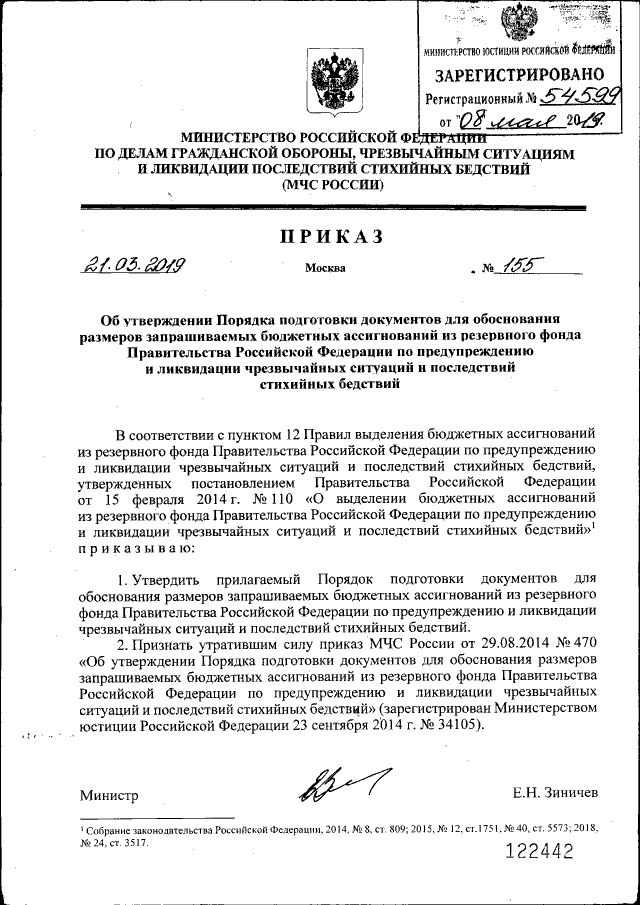 МИНИСТЕРСТВО ЮСТИЦИИ РОССИЙСКОЙ ФЕДЕРАЦИИ
ЗАРЕГИСТРИРОВАНО
Регистрационный № 54599
от "08" мая 2019.

МИНИСТЕРСТВО РОССИЙСКОЙ ФЕДЕРАЦИИ
ПО ДЕЛАМ ГРАЖДАНСКОЙ ОБОРОНЫ, ЧРЕЗВЫЧАЙНЫМ СИТУАЦИЯМ
И ЛИКВИДАЦИИ ПОСЛЕДСТВИЙ СТИХИЙНЫХ БЕДСТВИЙ
(МЧС РОССИИ)

ПРИКАЗ

21.03.2019 Москва № 155

Об утверждении Порядка подготовки документов для обоснования размеров запрашиваемых бюджетных ассигнований из резервного фонда Правительства Российской Федерации по предупреждению и ликвидации чрезвычайных ситуаций и последствий стихийных бедствий

В соответствии с пунктом 12 Правил выделения бюджетных ассигнований из резервного фонда Правительства Российской Федерации по предупреждению и ликвидации чрезвычайных ситуаций и последствий стихийных бедствий, утвержденных постановлением Правительства Российской Федерации от 15 февраля 2014 г. № 110 «О выделении бюджетных ассигнований из резервного фонда Правительства Российской Федерации по предупреждению и ликвидации чрезвычайных ситуаций и последствий стихийных бедствий»$^1$ приказываю:

1. Утвердить прилагаемый Порядок подготовки документов для обоснования размеров запрашиваемых бюджетных ассигнований из резервного фонда Правительства Российской Федерации по предупреждению и ликвидации чрезвычайных ситуаций и последствий стихийных бедствий.

2. Признать утратившим силу приказ МЧС России от 29.08.2014 № 470 «Об утверждении Порядка подготовки документов для обоснования размеров запрашиваемых бюджетных ассигнований из резервного фонда Правительства Российской Федерации по предупреждению и ликвидации чрезвычайных ситуаций и последствий стихийных бедствий» (зарегистрирован Министерством юстиции Российской Федерации 23 сентября 2014 г. № 34105).

Министр Е.Н. Зиничев

$^1$ Собрание законодательства Российской Федерации, 2014, № 8, ст. 809; 2015, № 12, ст.1751, № 40, ст. 5573; 2018, № 24, ст. 3517.

122442